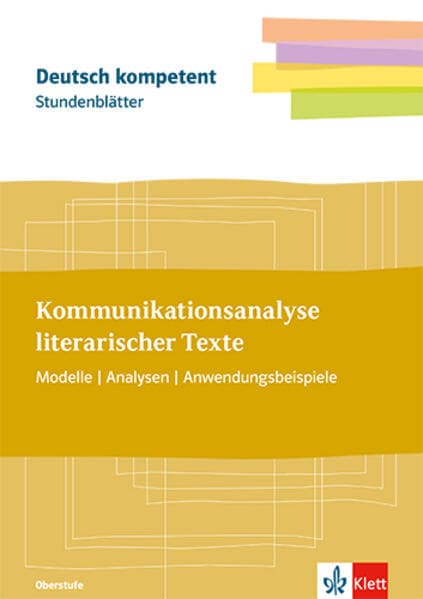 Deutsch kompetent
Stundenblätter

Kommunikationsanalyse literarischer Texte

Modelle | Analysen | Anwendungsbeispiele

Oberstufe

Klett